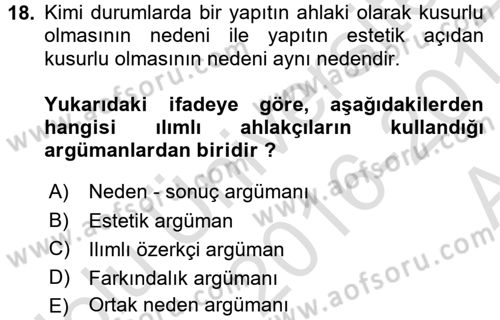 18. Kimi durumlarda bir yapıtın ahlaki olarak kusurlu olmasının nedeni ile yapıtın estetik açıdan kusurlu olmasının nedeni aynı nedendir.

Yukarıdaki ifadeye göre, aşağıdakilerden hangisi ılımlı ahlakçıların kullandığı argümanlardan biridir ?

A) Neden - sonuç argümanı
B) Estetik argüman
C) Ilımlı özerkçi argüman
D) Farkındalık argümanı
E) Ortak neden argümanı

www.aofsoru.com